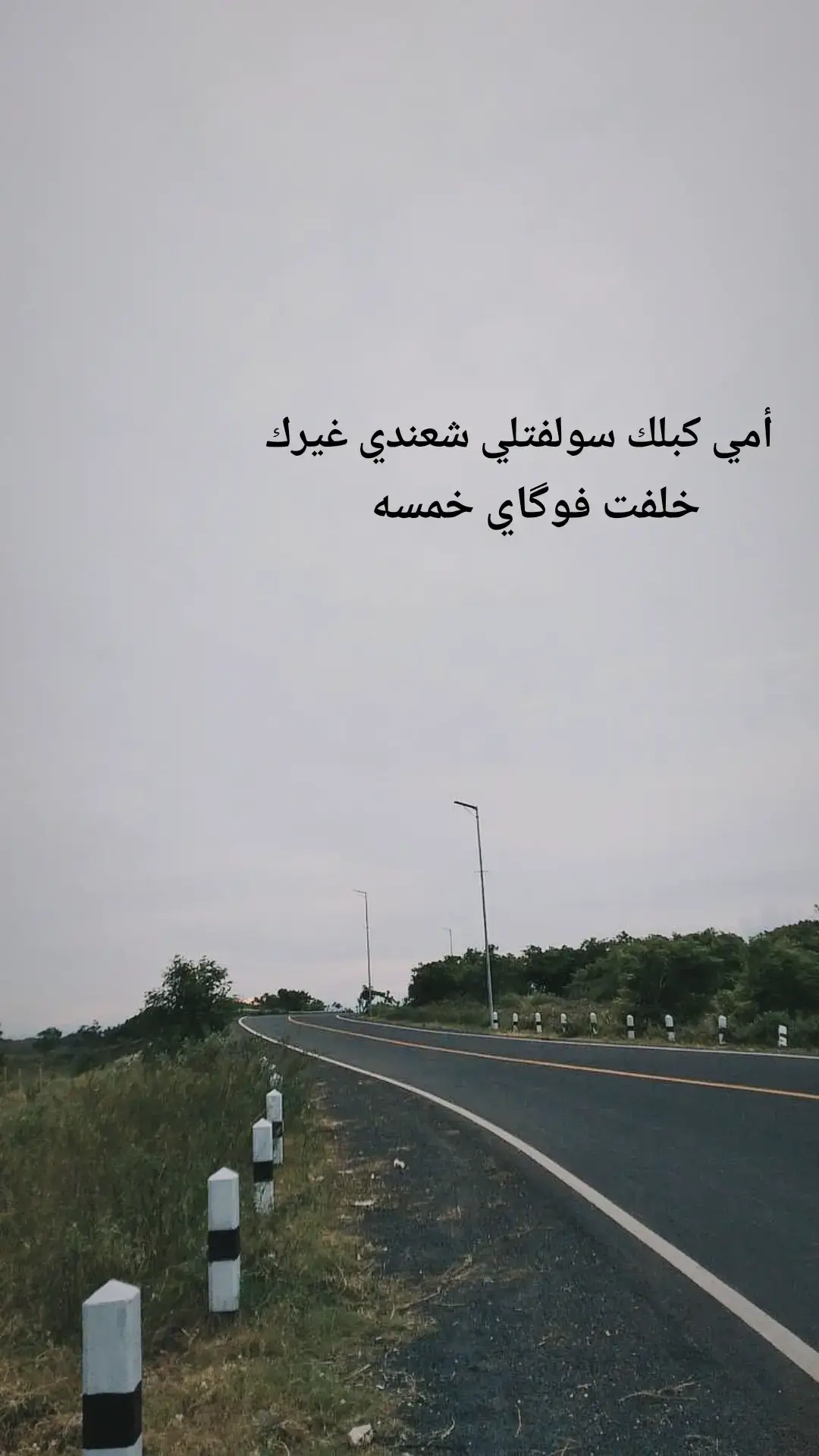 أمي كبلك سولفتلي شعندي غيرك
خلفت فوگاي خمسه